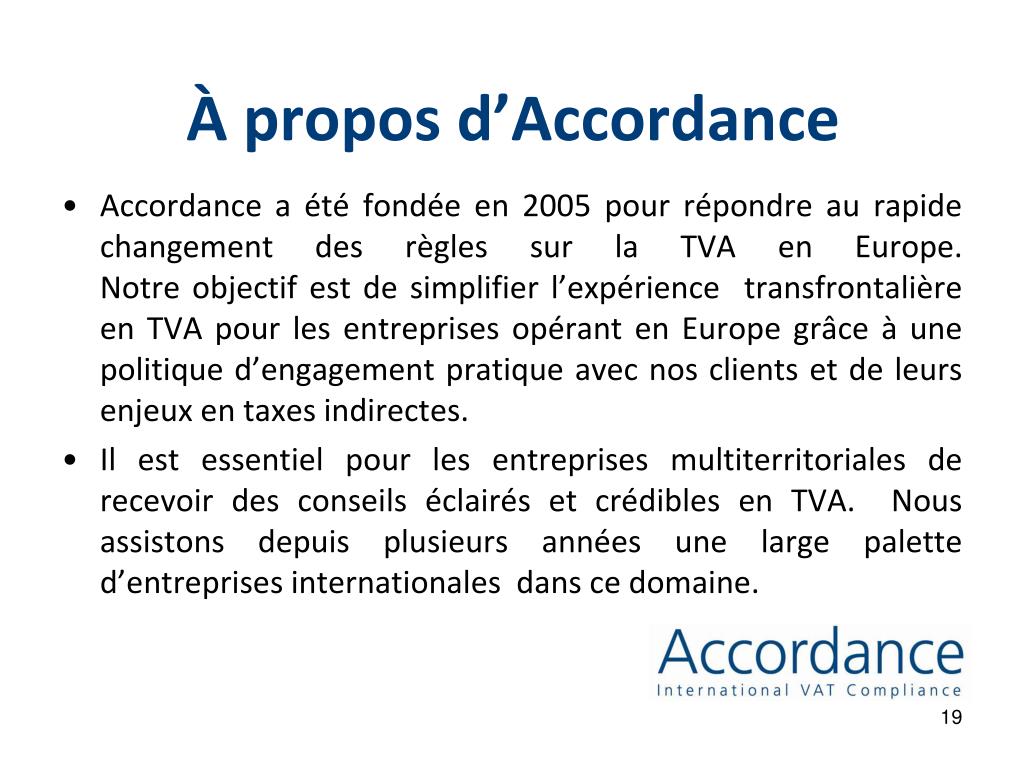 À propos d’Accordance

• Accordance a été fondée en 2005 pour répondre au rapide changement des règles sur la TVA en Europe. Notre objectif est de simplifier l’expérience transfrontalière en TVA pour les entreprises opérant en Europe grâce à une politique d’engagement pratique avec nos clients et de leurs enjeux en taxes indirectes.

• Il est essentiel pour les entreprises multiterritoriales de recevoir des conseils éclairés et crédibles en TVA. Nous assistons depuis plusieurs années une large palette d’entreprises internationales dans ce domaine.

Accordance
International VAT Compliance

19